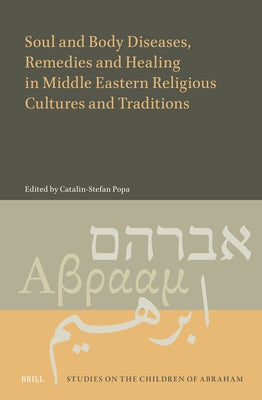 Soul and Body Diseases, Remedies and Healing in Middle Eastern Religious Cultures and Traditions

Edited by Catalin-Stefan Popa

אברהם

Αβρααμ

ابرهيم

BRILL

STUDIES ON THE CHILDREN OF ABRAHAM